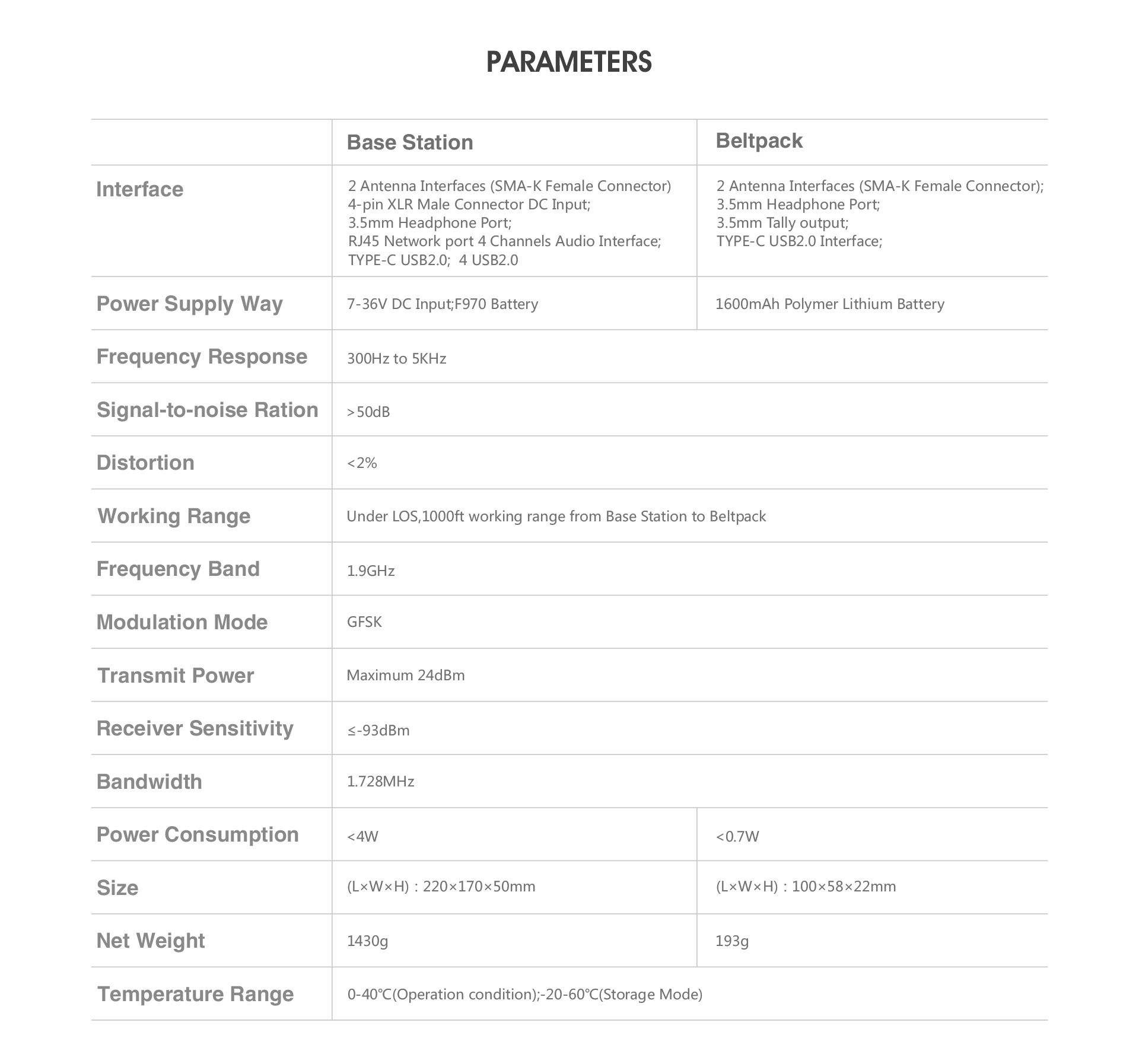 PARAMETERS

| | Base Station | Beltpack |
|---|---|---|
| Interface | 2 Antenna Interfaces (SMA-K Female Connector) 4-pin XLR Male Connector DC Input; 3.5mm Headphone Port; RJ45 Network port 4 Channels Audio Interface; TYPE-C USB2.0; 4 USB2.0 | 2 Antenna Interfaces (SMA-K Female Connector); 3.5mm Headphone Port; 3.5mm Tally output; TYPE-C USB2.0 Interface; |
| Power Supply Way | 7-36V DC Input;F970 Battery | 1600mAh Polymer Lithium Battery |
| Frequency Response | 300Hz to 5KHz | |
| Signal-to-noise Ration | >50dB | |
| Distortion | <2% | |
| Working Range | Under LOS,1000ft working range from Base Station to Beltpack | |
| Frequency Band | 1.9GHz | |
| Modulation Mode | GFSK | |
| Transmit Power | Maximum 24dBm | |
| Receiver Sensitivity | ≤-93dBm | |
| Bandwidth | 1.728MHz | |
| Power Consumption | <4W | <0.7W |
| Size | (L×W×H) : 220×170×50mm | (L×W×H) : 100×58×22mm |
| Net Weight | 1430g | 193g |
| Temperature Range | 0-40℃(Operation condition);-20-60℃(Storage Mode) | |